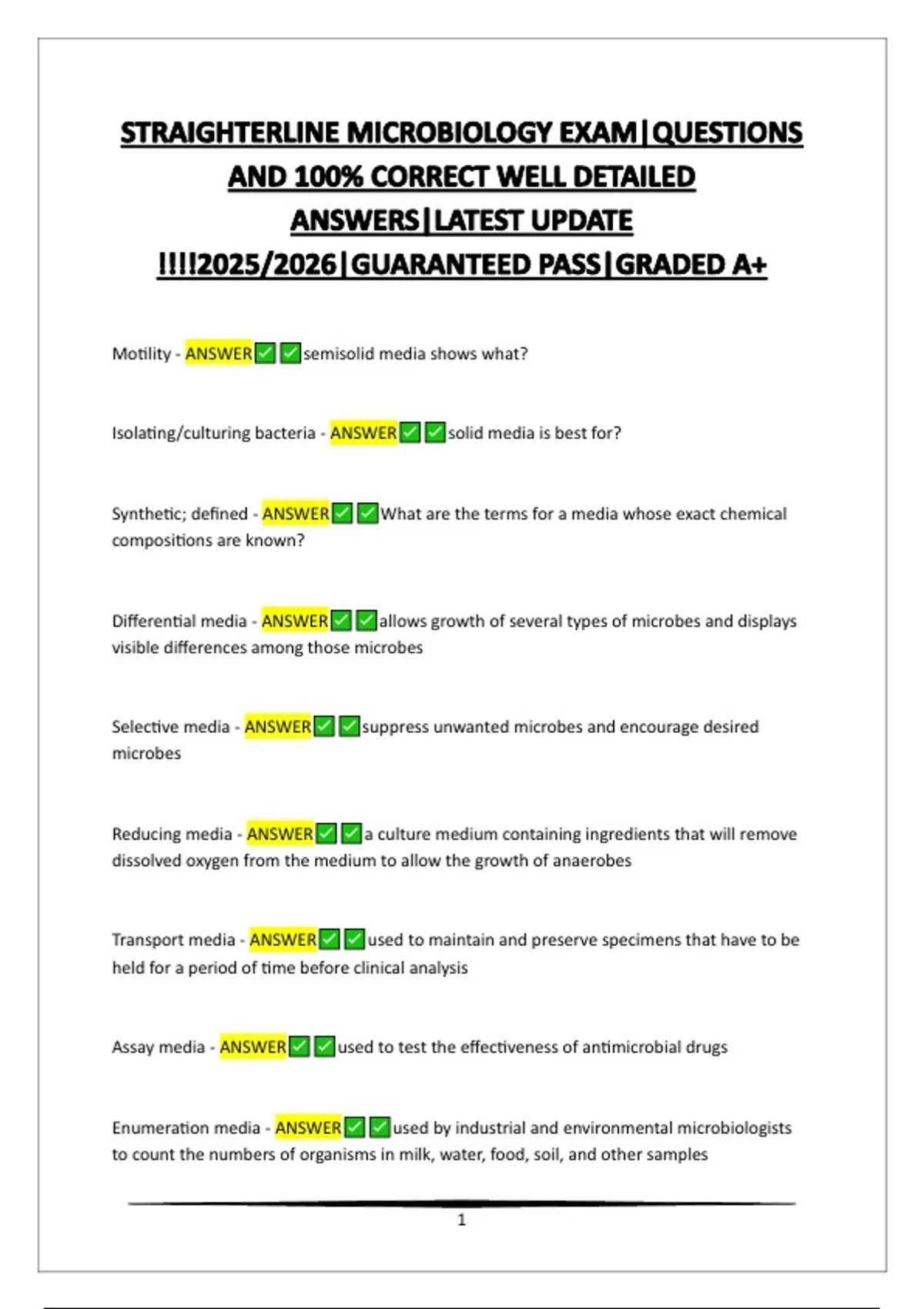 STRAIGHTERLINE MICROBIOLOGY EXAM|QUESTIONS AND 100% CORRECT WELL DETAILED ANSWERS|LATEST UPDATE !!!!2025/2026|GUARANTEED PASS|GRADED A+

Motility - ANSWER✅✅semisolid media shows what?

Isolating/culturing bacteria - ANSWER✅✅solid media is best for?

Synthetic; defined - ANSWER✅✅What are the terms for a media whose exact chemical compositions are known?

Differential media - ANSWER✅✅allows growth of several types of microbes and displays visible differences among those microbes

Selective media - ANSWER✅✅suppress unwanted microbes and encourage desired microbes

Reducing media - ANSWER✅✅a culture medium containing ingredients that will remove dissolved oxygen from the medium to allow the growth of anaerobes

Transport media - ANSWER✅✅used to maintain and preserve specimens that have to be held for a period of time before clinical analysis

Assay media - ANSWER✅✅used to test the effectiveness of antimicrobial drugs

Enumeration media - ANSWER✅✅used by industrial and environmental microbiologists to count the numbers of organisms in milk, water, food, soil, and other samples

1